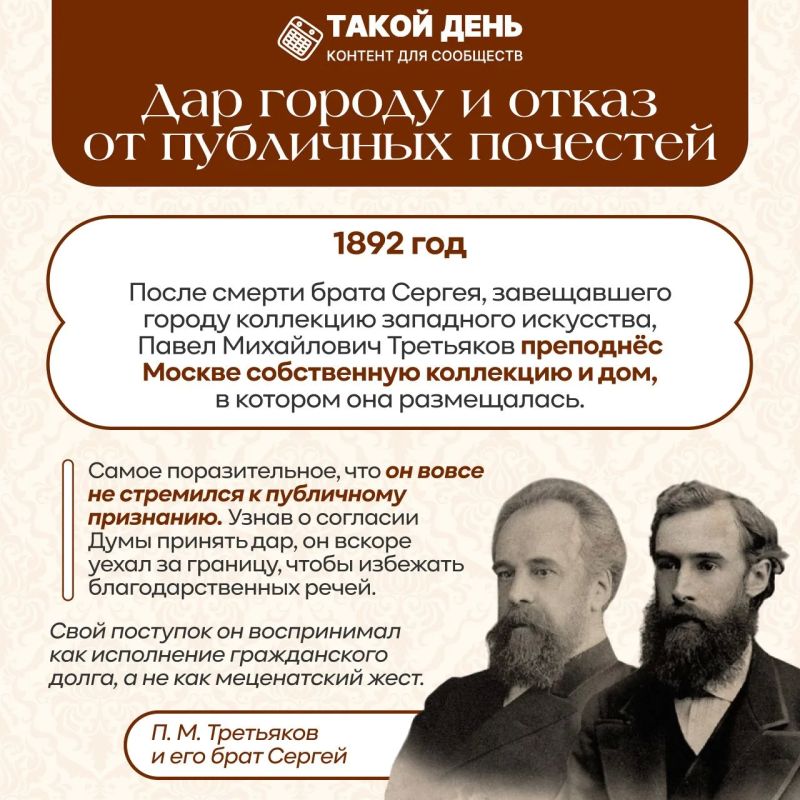 ТАКОЙ ДЕНЬ
КОНТЕНТ ДЛЯ СООБЩЕСТВ

Дар городу и отказ от публичных почестей

1892 год

После смерти брата Сергея, завещавшего городу коллекцию западного искусства, Павел Михайлович Третьяков преподнёс Москве собственную коллекцию и дом, в котором она размещалась.

Самое поразительное, что он вовсе не стремился к публичному признанию. Узнав о согласии Думы принять дар, он вскоре уехал за границу, чтобы избежать благодарственных речей.

Свой поступок он воспринимал как исполнение гражданского долга, а не как меценатский жест.

П. М. Третьяков и его брат Сергей